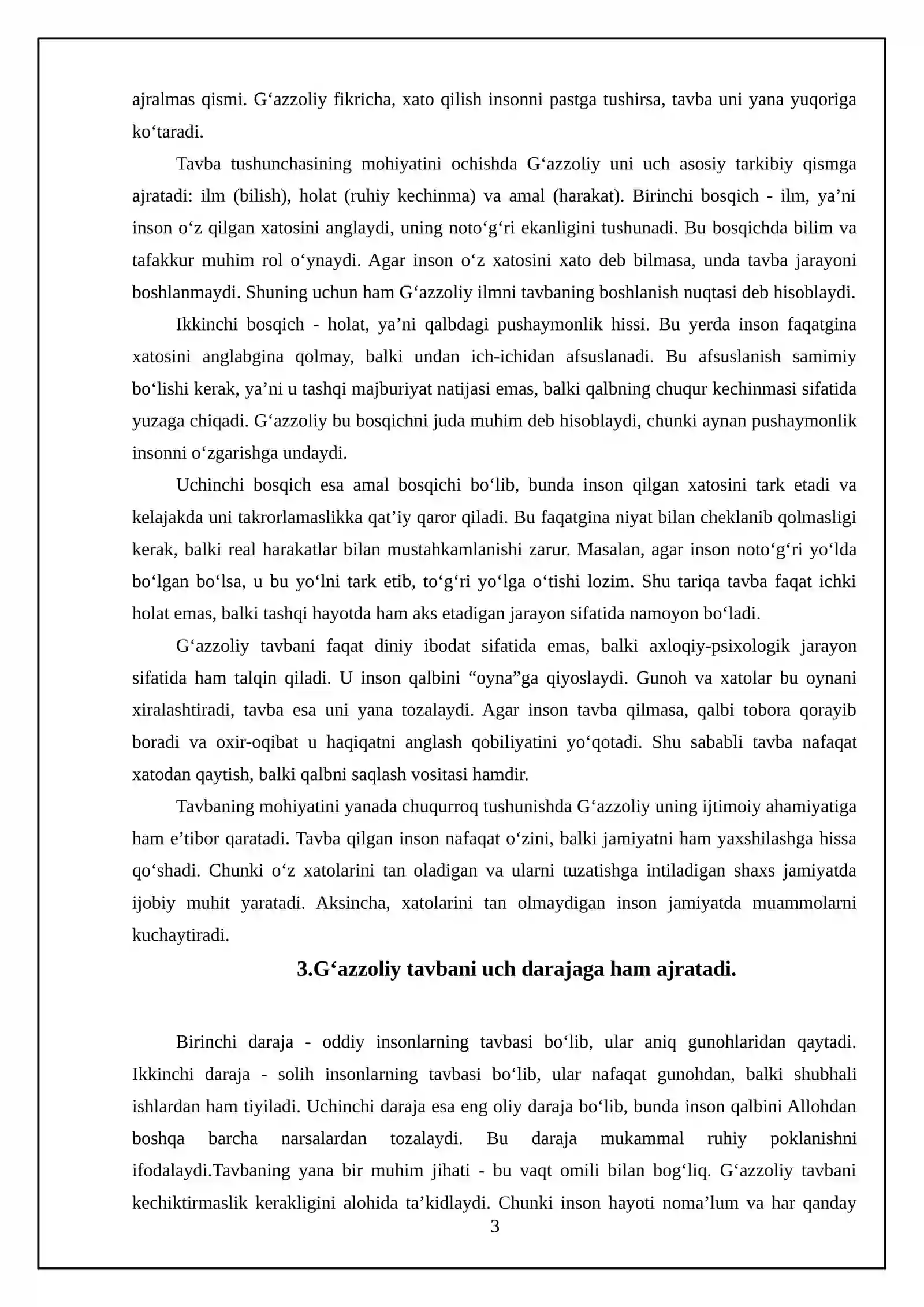 ajralmas qismi. G‘azzoliy fikricha, xato qilish insonni pastga tushirsa, tavba uni yana yuqoriga ko‘taradi.

Tavba tushunchasining mohiyatini ochishda G‘azzoliy uni uch asosiy tarkibiy qismga ajratadi: ilm (bilish), holat (ruhiy kechinma) va amal (harakat). Birinchi bosqich - ilm, ya’ni inson o‘z qilgan xatosini anglaydi, uning noto‘g‘ri ekanligini tushunadi. Bu bosqichda bilim va tafakkur muhim rol o‘ynaydi. Agar inson o‘z xatosini xato deb bilmasa, unda tavba jarayoni boshlanmaydi. Shuning uchun ham G‘azzoliy ilmni tavbaning boshlanish nuqtasi deb hisoblaydi.

Ikkinchi bosqich - holat, ya’ni qalbdagi pushaymonlik hissi. Bu yerda inson faqatgina xatosini anglabgina qolmay, balki undan ich-ichidan afsuslanadi. Bu afsuslanish samimiy bo‘lishi kerak, ya’ni u tashqi majburiyat natijasi emas, balki qalbning chuqur kechinmasi sifatida yuzaga chiqadi. G‘azzoliy bu bosqichni juda muhim deb hisoblaydi, chunki aynan pushaymonlik insonni o‘zgarishga undaydi.

Uchinchi bosqich esa amal bosqichi bo‘lib, bunda inson qilgan xatosini tark etadi va kelajakda uni takrorlamaslikka qat’iy qaror qiladi. Bu faqatgina niyat bilan cheklanib qolmasligi kerak, balki real harakatlar bilan mustahkamlanishi zarur. Masalan, agar inson noto‘g‘ri yo‘lda bo‘lgan bo‘lsa, u bu yo‘lni tark etib, to‘g‘ri yo‘lga o‘tishi lozim. Shu tariqa tavba faqat ichki holat emas, balki tashqi hayotda ham aks etadigan jarayon sifatida namoyon bo‘ladi.

G‘azzoliy tavbani faqat diniy ibodat sifatida emas, balki axloqiy-psixologik jarayon sifatida ham talqin qiladi. U inson qalbini “oyna”ga qiyoslaydi. Gunoh va xatolar bu oynani xiralashtiradi, tavba esa uni yana tozalaydi. Agar inson tavba qilmasa, qalbi tobora qorayib boradi va oxir-oqibat u haqiqatni anglash qobiliyatini yo‘qotadi. Shu sababli tavba nafaqat xatodan qaytish, balki qalbni saqlash vositasi hamdir.

Tavbaning mohiyatini yanada chuqurroq tushunishda G‘azzoliy uning ijtimoiy ahamiyatiga ham e’tibor qaratadi. Tavba qilgan inson nafaqat o‘zini, balki jamiyatni ham yaxshilashga hissa qo‘shadi. Chunki o‘z xatolarini tan oladigan va ularni tuzatishga intiladigan shaxs jamiyatda ijobiy muhit yaratadi. Aksincha, xatolarini tan olmaydigan inson jamiyatda muammolarni kuchaytiradi.

3.G‘azzoliy tavbani uch darajaga ham ajratadi.

Birinchi daraja - oddiy insonlarning tavbasi bo‘lib, ular aniq gunohlaridan qaytadi. Ikkinchi daraja - solih insonlarning tavbasi bo‘lib, ular nafaqat gunohdan, balki shubhali ishlardan ham tiyiladi. Uchinchi daraja esa eng oliy daraja bo‘lib, bunda inson qalbini Allohdan boshqa barcha narsalardan tozalaydi. Bu daraja mukammal ruhiy poklanishni ifodalaydi.Tavbaning yana bir muhim jihati - bu vaqt omili bilan bog‘liq. G‘azzoliy tavbani kechiktirmaslik kerakligini alohida ta’kidlaydi. Chunki inson hayoti noma’lum va har qanday

3